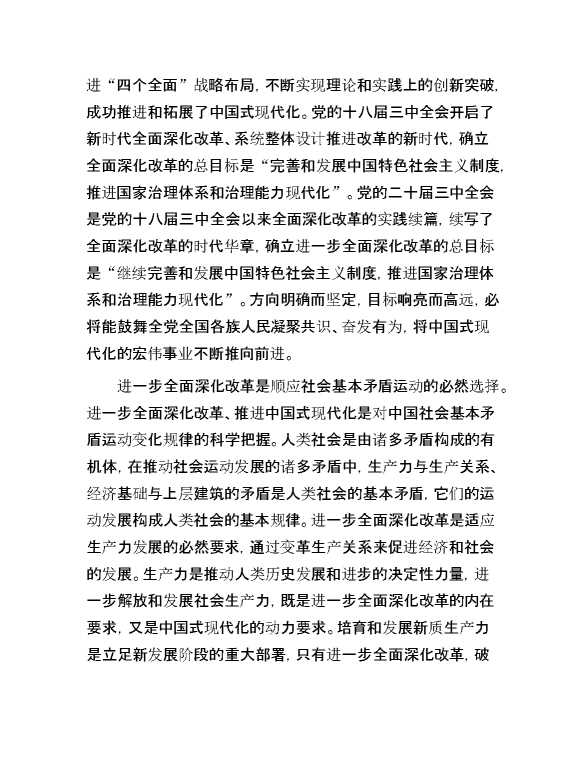 进“四个全面”战略布局，不断实现理论和实践上的创新突破，成功推进和拓展了中国式现代化。党的十八届三中全会开启了新时代全面深化改革、系统整体设计推进改革的新时代，确立全面深化改革的总目标是“完善和发展中国特色社会主义制度，推进国家治理体系和治理能力现代化”。党的二十届三中全会是党的十八届三中全会以来全面深化改革的实践续篇，续写了全面深化改革的时代华章，确立进一步全面深化改革的总目标是“继续完善和发展中国特色社会主义制度，推进国家治理体系和治理能力现代化”。方向明确而坚定，目标响亮而高远，必将能鼓舞全党全国各族人民凝聚共识、奋发有为，将中国式现代化的宏伟事业不断推向前进。

进一步全面深化改革是顺应社会基本矛盾运动的必然选择。进一步全面深化改革、推进中国式现代化是对中国社会基本矛盾运动变化规律的科学把握。人类社会是由诸多矛盾构成的有机体，在推动社会运动发展的诸多矛盾中，生产力与生产关系、经济基础与上层建筑的矛盾是人类社会的基本矛盾，它们的运动发展构成人类社会的基本规律。进一步全面深化改革是适应生产力发展的必然要求，通过变革生产关系来促进经济和社会的发展。生产力是推动人类历史发展和进步的决定性力量，进一步解放和发展社会生产力，既是进一步全面深化改革的内在要求，又是中国式现代化的动力要求。培育和发展新质生产力是立足新发展阶段的重大部署，只有进一步全面深化改革，破